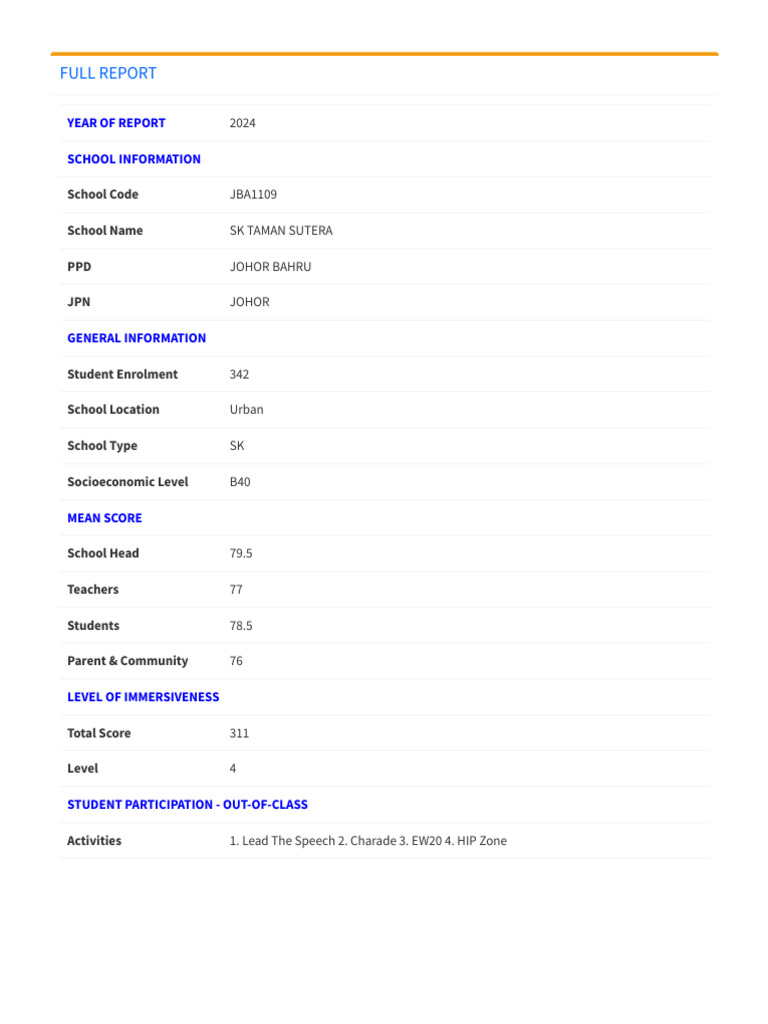 FULL REPORT

| | |
|---|---|
| YEAR OF REPORT | 2024 |
| SCHOOL INFORMATION | |
| School Code | JBA1109 |
| School Name | SK TAMAN SUTERA |
| PPD | JOHOR BAHRU |
| JPN | JOHOR |
| GENERAL INFORMATION | |
| Student Enrolment | 342 |
| School Location | Urban |
| School Type | SK |
| Socioeconomic Level | B40 |
| MEAN SCORE | |
| School Head | 79.5 |
| Teachers | 77 |
| Students | 78.5 |
| Parent & Community | 76 |
| LEVEL OF IMMERSIVENESS | |
| Total Score | 311 |
| Level | 4 |
| STUDENT PARTICIPATION - OUT-OF-CLASS | |
| Activities | 1. Lead The Speech 2. Charade 3. EW20 4. HIP Zone |